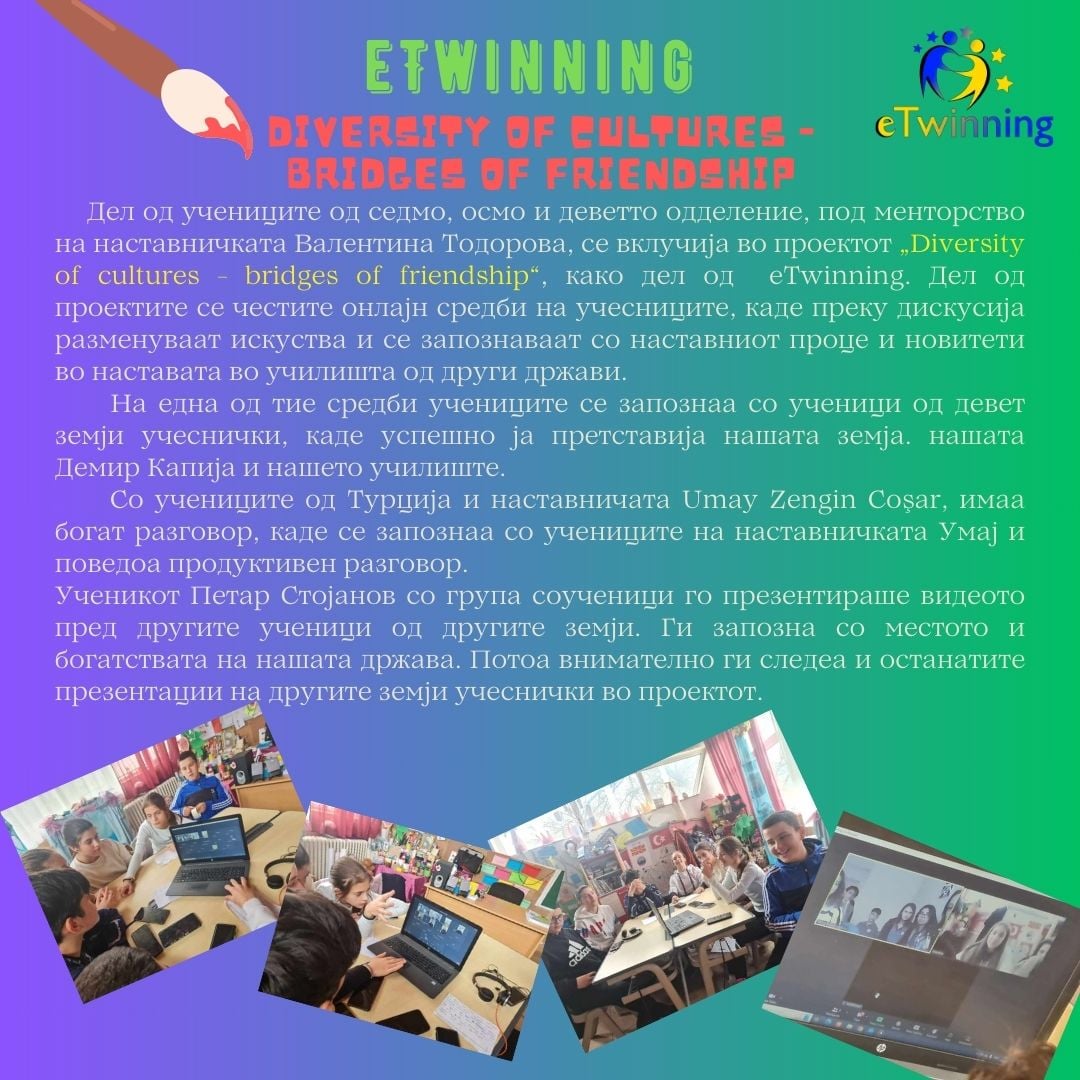 ETWINNING

eTwinning

DIVERSITY OF CULTURES - BRIDGES OF FRIENDSHIP

Дел од учениците од седмо, осмо и деветто одделение, под менторство на наставничката Валентина Тодорова, се вклучија во проектот „Diversity of cultures - bridges of friendship“, како дел од eTwinning. Дел од проектите се честите онлајн средби на учесниците, каде преку дискусија разменуваат искуства и се запознаваат со наставниот проце и новитети во наставата во училишта од други држави.

На една од тие средби учениците се запознаа со ученици од девет земји учеснички, каде успешно ја претставија нашата земја. нашата Демир Капија и нашето училиште.

Со учениците од Турција и наставничата Umay Zengin Coşar, имаа богат разговор, каде се запознаа со учениците на наставничката Умај и поведоа продуктивен разговор.

Ученикот Петар Стојанов со група соученици го презентираше видеото пред другите ученици од другите земји. Ги запозна со местото и богатствата на нашата држава. Потоа внимателно ги следеа и останатите презентации на другите земји учеснички во проектот.